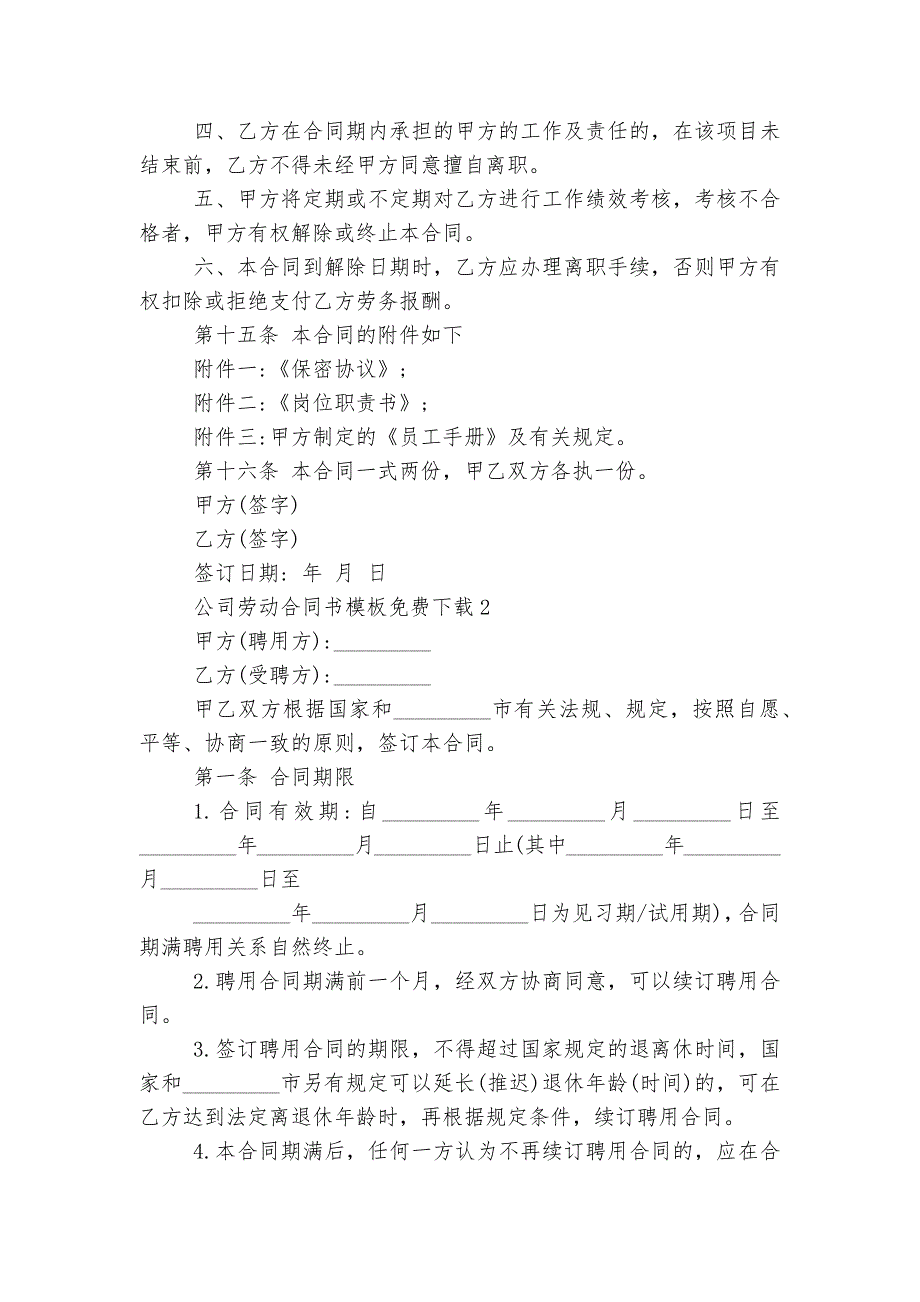 四、乙方在合同期内承担的甲方的工作及责任的，在该项目未结束前，乙方不得未经甲方同意擅自离职。

五、甲方将定期或不定期对乙方进行工作绩效考核，考核不合格者，甲方有权解除或终止本合同。

六、本合同到解除日期时，乙方应办理离职手续，否则甲方有权扣除或拒绝支付乙方劳务报酬。

第十五条 本合同的附件如下

附件一:《保密协议》;

附件二:《岗位职责书》;

附件三:甲方制定的《员工手册》及有关规定。

第十六条 本合同一式两份，甲乙双方各执一份。

甲方(签字)

乙方(签字)

签订日期: 年 月 日

公司劳动合同书模板免费下载2

甲方(聘用方):__________

乙方(受聘方):__________

甲乙双方根据国家和__________市有关法规、规定，按照自愿、平等、协商一致的原则，签订本合同。

第一条 合同期限

1.合同有效期:自__________年__________月__________日至__________年__________月__________日止(其中__________年__________月__________日至

__________年__________月__________日为见习期/试用期)，合同期满聘用关系自然终止。

2.聘用合同期满前一个月，经双方协商同意，可以续订聘用合同。

3.签订聘用合同的期限，不得超过国家规定的退离休时间，国家和__________市另有规定可以延长(推迟)退休年龄(时间)的，可在乙方达到法定离退休年龄时，再根据规定条件，续订聘用合同。

4.本合同期满后，任何一方认为不再续订聘用合同的，应在合